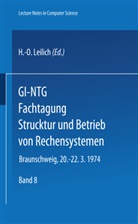 Lecture Notes in Computer Science

H.-O. Leilich (Ed.)

GI-NTG
Fachtagung
Strucktur und Betrieb
von Rechensystemen

Braunschweig, 20.-22. 3. 1974

Band 8